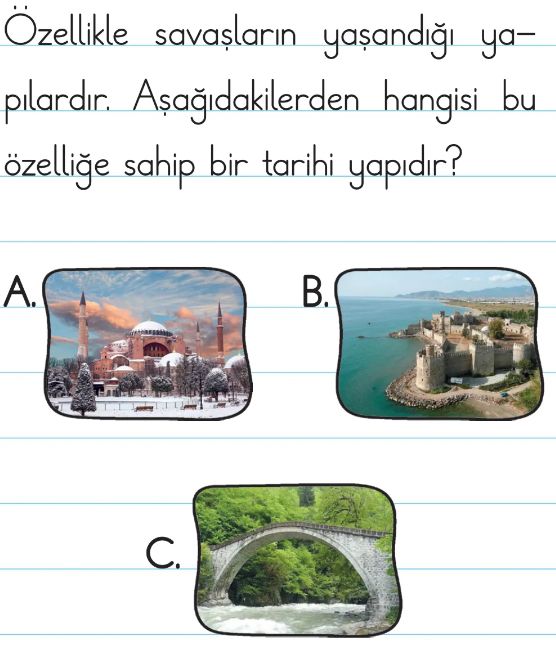 Özellikle savaşların yaşandığı yapılardır. Aşağıdakilerden hangisi bu özelliğe sahip bir tarihi yapıdır?

A.

B.

C.